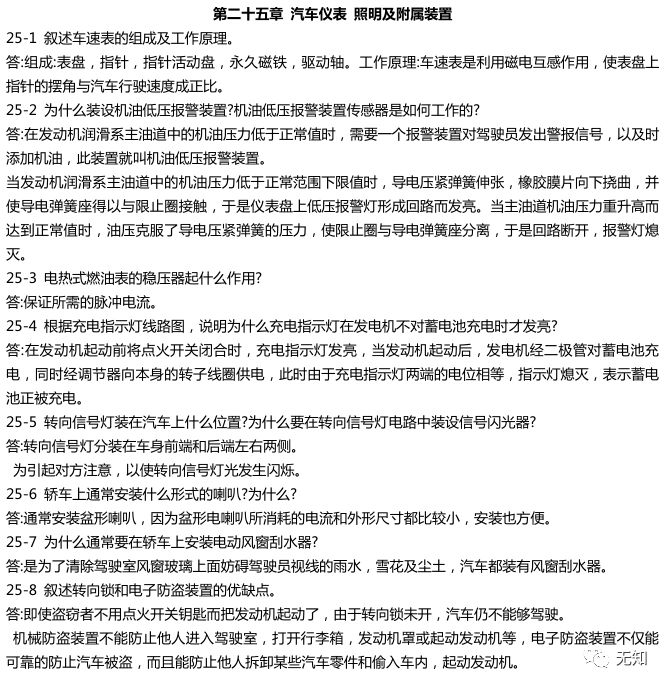 第二十五章 汽车仪表 照明及附属装置

25-1 叙述车速表的组成及工作原理。

答:组成:表盘，指针，指针活动盘，永久磁铁，驱动轴。工作原理:车速表是利用磁电互感作用，使表盘上指针的摆角与汽车行驶速度成正比。

25-2 为什么装设机油低压报警装置?机油低压报警装置传感器是如何工作的?

答:在发动机润滑系主油道中的机油压力低于正常值时，需要一个报警装置对驾驶员发出警报信号，以及时添加机油，此装置就叫机油低压报警装置。

当发动机润滑系主油道中的机油压力低于正常范围下限值时，导电压紧弹簧伸张，橡胶膜片向下挠曲，并使导电弹簧座得以与限止圈接触，于是仪表盘上低压报警灯形成回路而发亮。当主油道机油压力重升高而达到正常值时，油压克服了导电压紧弹簧的压力，使限止圈与导电弹簧座分离，于是回路断开，报警灯熄灭。

25-3 电热式燃油表的稳压器起什么作用?

答:保证所需的脉冲电流。

25-4 根据充电指示灯线路图，说明为什么充电指示灯在发电机不对蓄电池充电时才发亮?

答:在发动机起动前将点火开关闭合时，充电指示灯发亮，当发动机起动后，发电机经二极管对蓄电池充电，同时经调节器向本身的转子线圈供电，此时由于充电指示灯两端的电位相等，指示灯熄灭，表示蓄电池正被充电。

25-5 转向信号灯装在汽车上什么位置?为什么要在转向信号灯电路中装设信号闪光器?

答:转向信号灯分装在车身前端和后端左右两侧。

为引起对方注意，以使转向信号灯光发生闪烁。

25-6 轿车上通常安装什么形式的喇叭?为什么?

答:通常安装盆形喇叭，因为盆形电喇叭所消耗的电流和外形尺寸都比较小，安装也方便。

25-7 为什么通常要在轿车上安装电动风窗刮水器?

答:是为了清除驾驶室风窗玻璃上面妨碍驾驶员视线的雨水，雪花及尘土，汽车都装有风窗刮水器。

25-8 叙述转向锁和电子防盗装置的优缺点。

答:即使盗窃者不用点火开关钥匙而把发动机起动了，由于转向锁未开，汽车仍不能够驾驶。

机械防盗装置不能防止他人进入驾驶室，打开行李箱，发动机罩或起动发动机等，电子防盗装置不仅能可靠的防止汽车被盗，而且能防止他人拆卸某些汽车零件和偷入车内，起动发动机。

无知